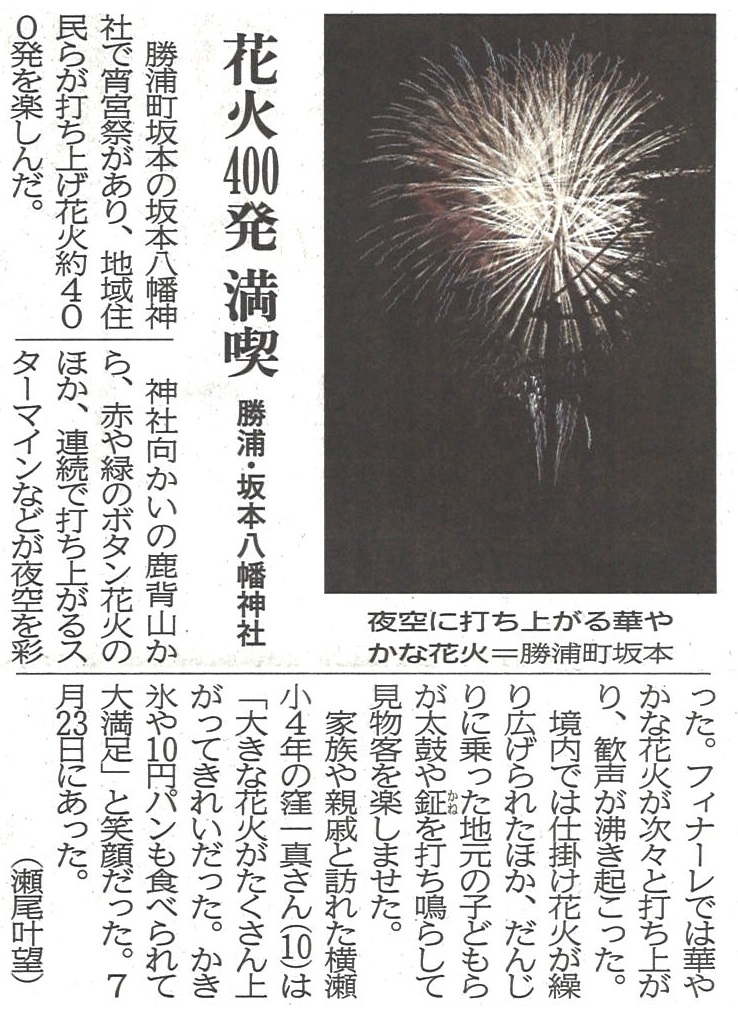 花火400発 満喫

勝浦・坂本八幡神社

夜空に打ち上がる華やかな花火＝勝浦町坂本

勝浦町坂本の坂本八幡神社で宵宮祭があり、地域住民らが打ち上げ花火約400発を楽しんだ。

神社向かいの鹿背山から、赤や緑のボタン花火のほか、連続で打ち上がるスターマインなどが夜空を彩った。フィナーレでは華やかな花火が次々と打ち上がり、歓声が沸き起こった。

境内では仕掛け花火が繰り広げられたほか、だんじりに乗った地元の子どもらが太鼓や鉦を打ち鳴らして見物客を楽しませた。

家族や親戚と訪れた横瀬小4年の窪一真さん(10)は「大きな花火がたくさん上がってきれいだった。かき氷や10円パンも食べられて大満足」と笑顔だった。7月23日にあった。

(瀬尾叶望)